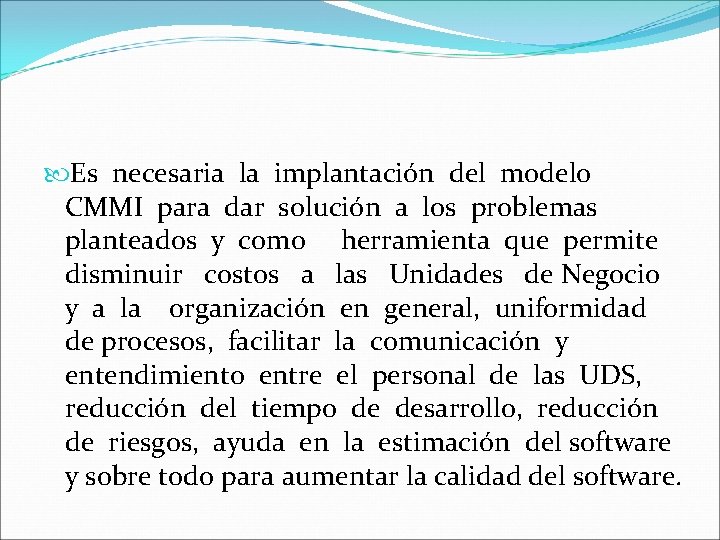 Es necesaria la implantación del modelo CMMI para dar solución a los problemas planteados y como herramienta que permite disminuir costos a las Unidades de Negocio y a la organización en general, uniformidad de procesos, facilitar la comunicación y entendimiento entre el personal de las UDS, reducción del tiempo de desarrollo, reducción de riesgos, ayuda en la estimación del software y sobre todo para aumentar la calidad del software.